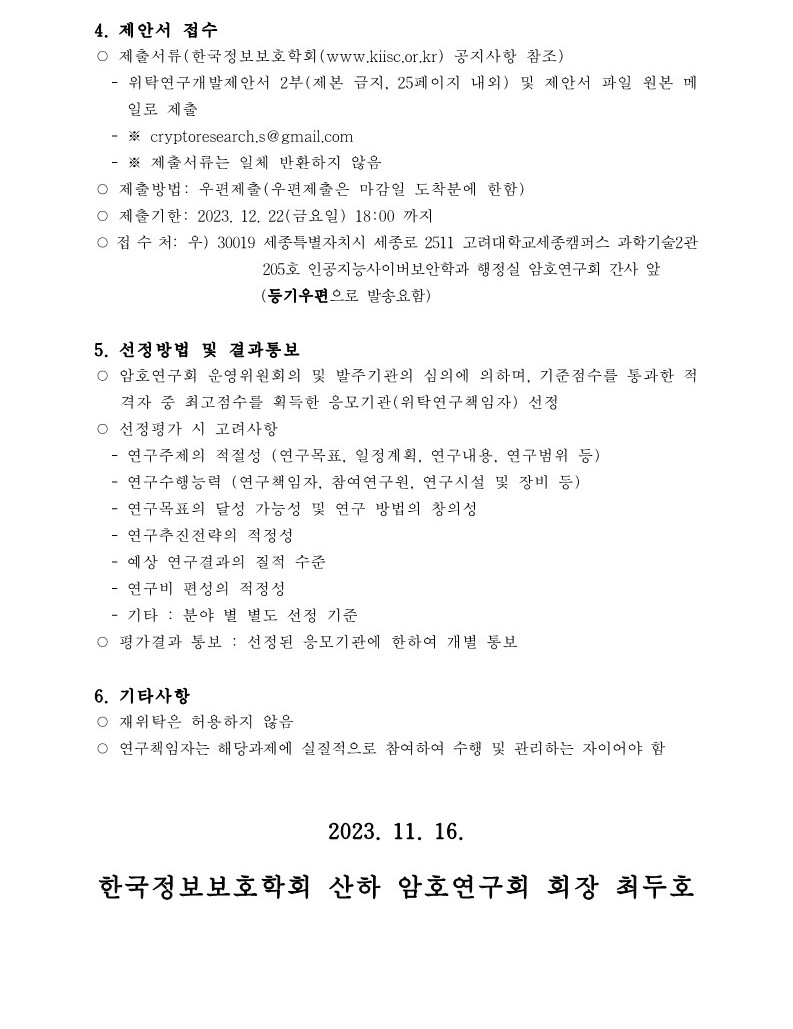 4. 제안서 접수

○ 제출서류(한국정보보호학회(www.kiisc.or.kr) 공지사항 참조)

- 위탁연구개발제안서 2부(제본 금지, 25페이지 내외) 및 제안서 파일 원본 메일로 제출

- ※ cryptoresearch.s@gmail.com

- ※ 제출서류는 일체 반환하지 않음

○ 제출방법: 우편제출(우편제출은 마감일 도착분에 한함)

○ 제출기한: 2023. 12. 22(금요일) 18:00 까지

○ 접 수 처: 우) 30019 세종특별자치시 세종로 2511 고려대학교세종캠퍼스 과학기술2관 205호 인공지능사이버보안학과 행정실 암호연구회 간사 앞 (등기우편으로 발송요함)

5. 선정방법 및 결과통보

○ 암호연구회 운영위원회의 및 발주기관의 심의에 의하며, 기준점수를 통과한 적격자 중 최고점수를 획득한 응모기관(위탁연구책임자) 선정

○ 선정평가 시 고려사항

- 연구주제의 적절성 (연구목표, 일정계획, 연구내용, 연구범위 등)

- 연구수행능력 (연구책임자, 참여연구원, 연구시설 및 장비 등)

- 연구목표의 달성 가능성 및 연구 방법의 창의성

- 연구추진전략의 적정성

- 예상 연구결과의 질적 수준

- 연구비 편성의 적정성

- 기타 : 분야 별 별도 선정 기준

○ 평가결과 통보 : 선정된 응모기관에 한하여 개별 통보

6. 기타사항

○ 재위탁은 허용하지 않음

○ 연구책임자는 해당과제에 실질적으로 참여하여 수행 및 관리하는 자이어야 함

2023. 11. 16.

한국정보보호학회 산하 암호연구회 회장 최두호